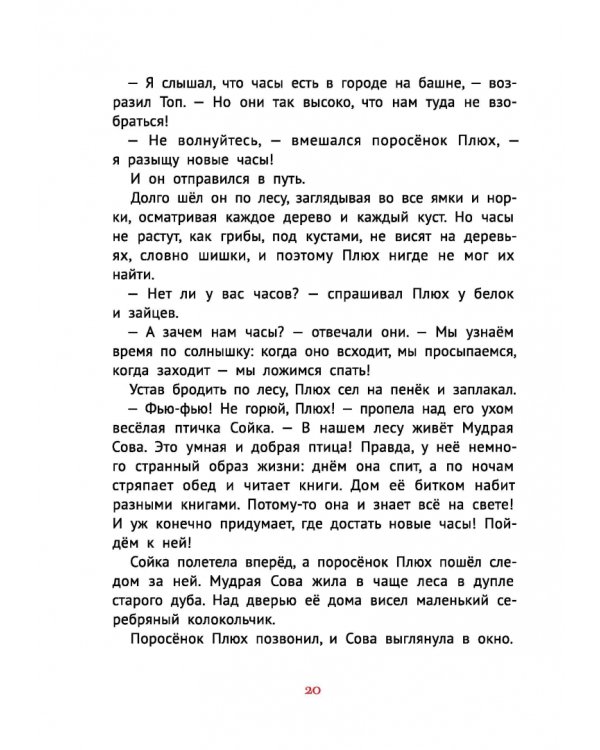 — Я слышал, что часы есть в городе на башне, — возразил Топ. — Но они так высоко, что нам туда не взобраться!

— Не волнуйтесь, — вмешался поросёнок Плюх, — я разыщу новые часы!

И он отправился в путь.

Долго шёл он по лесу, заглядывая во все ямки и норки, осматривая каждое дерево и каждый куст. Но часы не растут, как грибы, под кустами, не висят на деревьях, словно шишки, и поэтому Плюх нигде не мог их найти.

— Нет ли у вас часов? — спрашивал Плюх у белок и зайцев.

— А зачем нам часы? — отвечали они. — Мы узнаём время по солнышку: когда оно всходит, мы просыпаемся, когда заходит — мы ложимся спать!

Устав бродить по лесу, Плюх сел на пенёк и заплакал.

— Фью-фью! Не горюй, Плюх! — пропела над его ухом весёлая птичка Сойка. — В нашем лесу живёт Мудрая Сова. Это умная и добрая птица! Правда, у неё немного странный образ жизни: днём она спит, а по ночам стряпает обед и читает книги. Дом её битком набит разными книгами. Потому-то она и знает всё на свете! И уж конечно придумает, где достать новые часы! Пойдём к ней!

Сойка полетела вперёд, а поросёнок Плюх пошёл следом за ней. Мудрая Сова жила в чаще леса в дупле старого дуба. Над дверью её дома висел маленький серебряный колокольчик.

Поросёнок Плюх позвонил, и Сова выглянула в окно.

20